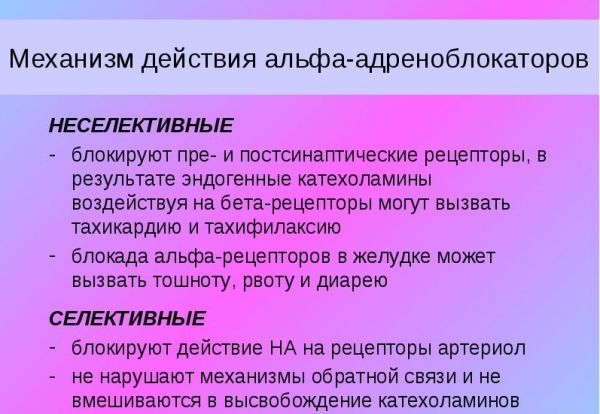 Механизм действия альфа-адреноблокаторов

НЕСЕЛЕКТИВНЫЕ

- блокируют пре- и постсинаптические рецепторы, в результате эндогенные катехоламины воздействуя на бета-рецепторы могут вызвать тахикардию и тахифилаксию
- блокада альфа-рецепторов в желудке может вызвать тошноту, рвоту и диарею

СЕЛЕКТИВНЫЕ

- блокируют действие НА на рецепторы артериол
- не нарушают механизмы обратной связи и не вмешиваются в высвобождение катехоламинов